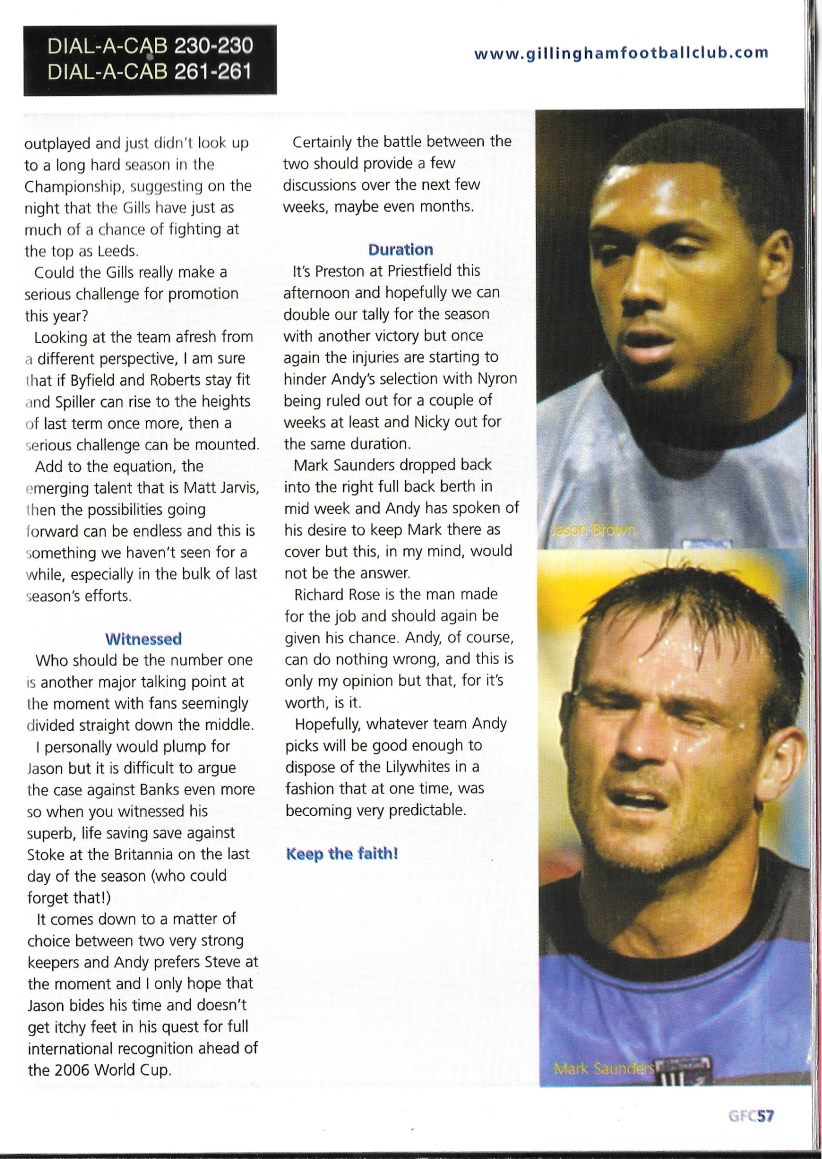 DIAL-A-CAB 230-230
DIAL-A-CAB 261-261

www.gillinghamfootballclub.com

outplayed and just didn't look up to a long hard season in the Championship, suggesting on the night that the Gills have just as much of a chance of fighting at the top as Leeds.

Could the Gills really make a serious challenge for promotion this year?

Looking at the team afresh from a different perspective, I am sure that if Byfield and Roberts stay fit and Spiller can rise to the heights of last term once more, then a serious challenge can be mounted.

Add to the equation, the emerging talent that is Matt Jarvis, then the possibilities going forward can be endless and this is something we haven't seen for a while, especially in the bulk of last season's efforts.

Witnessed

Who should be the number one is another major talking point at the moment with fans seemingly divided straight down the middle.

I personally would plump for Jason but it is difficult to argue the case against Banks even more so when you witnessed his superb, life saving save against Stoke at the Britannia on the last day of the season (who could forget that!)

It comes down to a matter of choice between two very strong keepers and Andy prefers Steve at the moment and I only hope that Jason bides his time and doesn't get itchy feet in his quest for full international recognition ahead of the 2006 World Cup.

Certainly the battle between the two should provide a few discussions over the next few weeks, maybe even months.

Duration

It's Preston at Priestfield this afternoon and hopefully we can double our tally for the season with another victory but once again the injuries are starting to hinder Andy's selection with Nyron being ruled out for a couple of weeks at least and Nicky out for the same duration.

Mark Saunders dropped back into the right full back berth in mid week and Andy has spoken of his desire to keep Mark there as cover but this, in my mind, would not be the answer.

Richard Rose is the man made for the job and should again be given his chance. Andy, of course, can do nothing wrong, and this is only my opinion but that, for it's worth, is it.

Hopefully, whatever team Andy picks will be good enough to dispose of the Lilywhites in a fashion that at one time, was becoming very predictable.

Keep the faith!

Jason Brown

Mark Saunders

GFC57